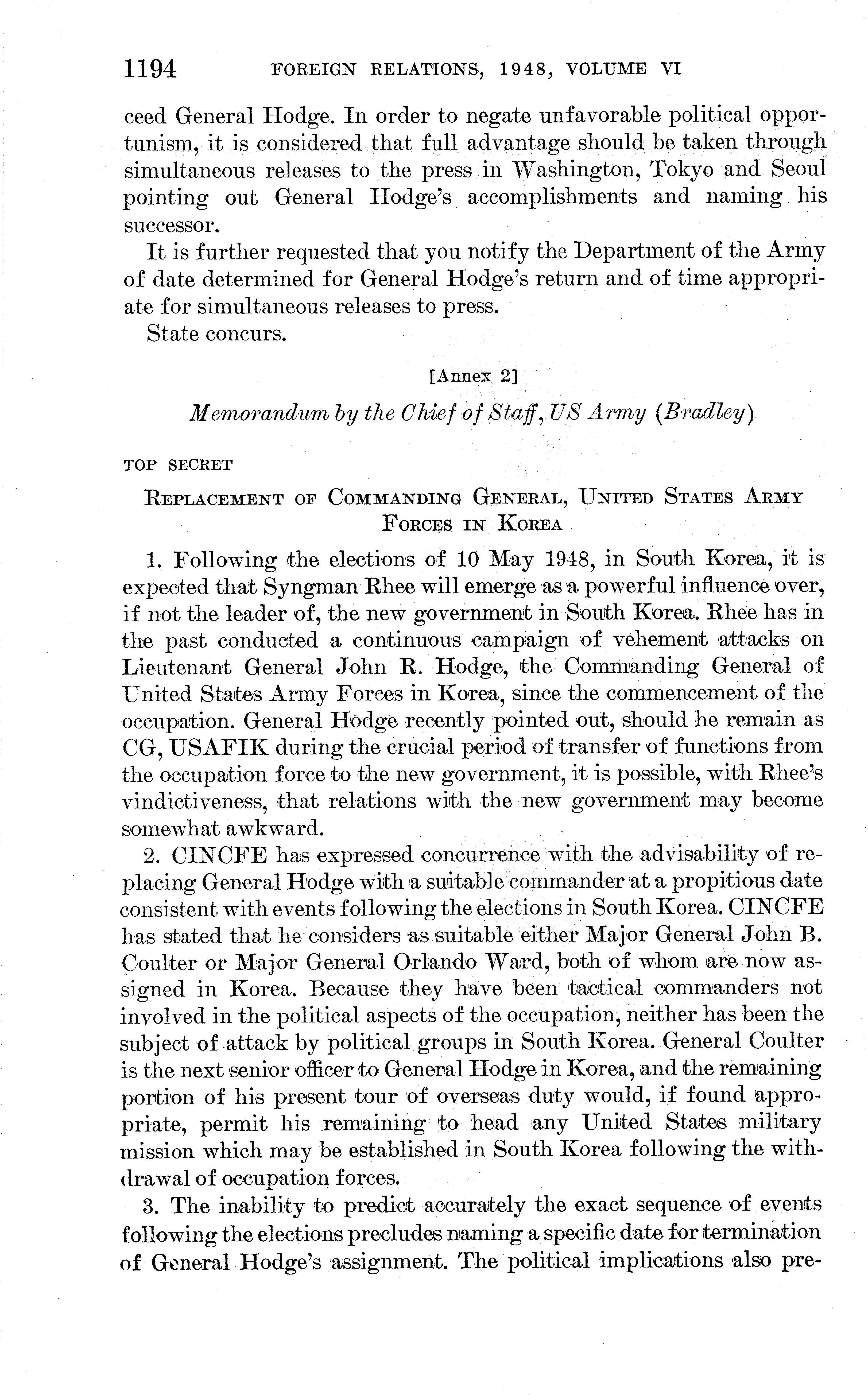 1194 FOREIGN RELATIONS, 1948, VOLUME VI

ceed General Hodge. In order to negate unfavorable political opportunism, it is considered that full advantage should be taken through simultaneous releases to the press in Washington, Tokyo and Seoul pointing out General Hodge's accomplishments and naming his successor.

It is further requested that you notify the Department of the Army of date determined for General Hodge's return and of time appropriate for simultaneous releases to press.

State concurs.

[Annex 2]

Memorandum by the Chief of Staff, US Army (Bradley)

TOP SECRET

REPLACEMENT OF COMMANDING GENERAL, UNITED STATES ARMY FORCES IN KOREA

1. Following the elections of 10 May 1948, in South Korea, it is expected that Syngman Rhee will emerge as a powerful influence over, if not the leader of, the new government in South Korea. Rhee has in the past conducted a continuous campaign of vehement attacks on Lieutenant General John R. Hodge, the Commanding General of United States Army Forces in Korea, since the commencement of the occupation. General Hodge recently pointed out, should he remain as CG, USAFIK during the crucial period of transfer of functions from the occupation force to the new government, it is possible, with Rhee's vindictiveness, that relations with the new government may become somewhat awkward.

2. CINCFE has expressed concurrence with the advisability of replacing General Hodge with a suitable commander at a propitious date consistent with events following the elections in South Korea. CINCFE has stated that he considers as suitable either Major General John B. Coulter or Major General Orlando Ward, both of whom are now assigned in Korea. Because they have been tactical commanders not involved in the political aspects of the occupation, neither has been the subject of attack by political groups in South Korea. General Coulter is the next senior officer to General Hodge in Korea, and the remaining portion of his present tour of overseas duty would, if found appropriate, permit his remaining to head any United States military mission which may be established in South Korea following the withdrawal of occupation forces.

3. The inability to predict accurately the exact sequence of events following the elections precludes naming a specific date for termination of General Hodge's assignment. The political implications also pre-